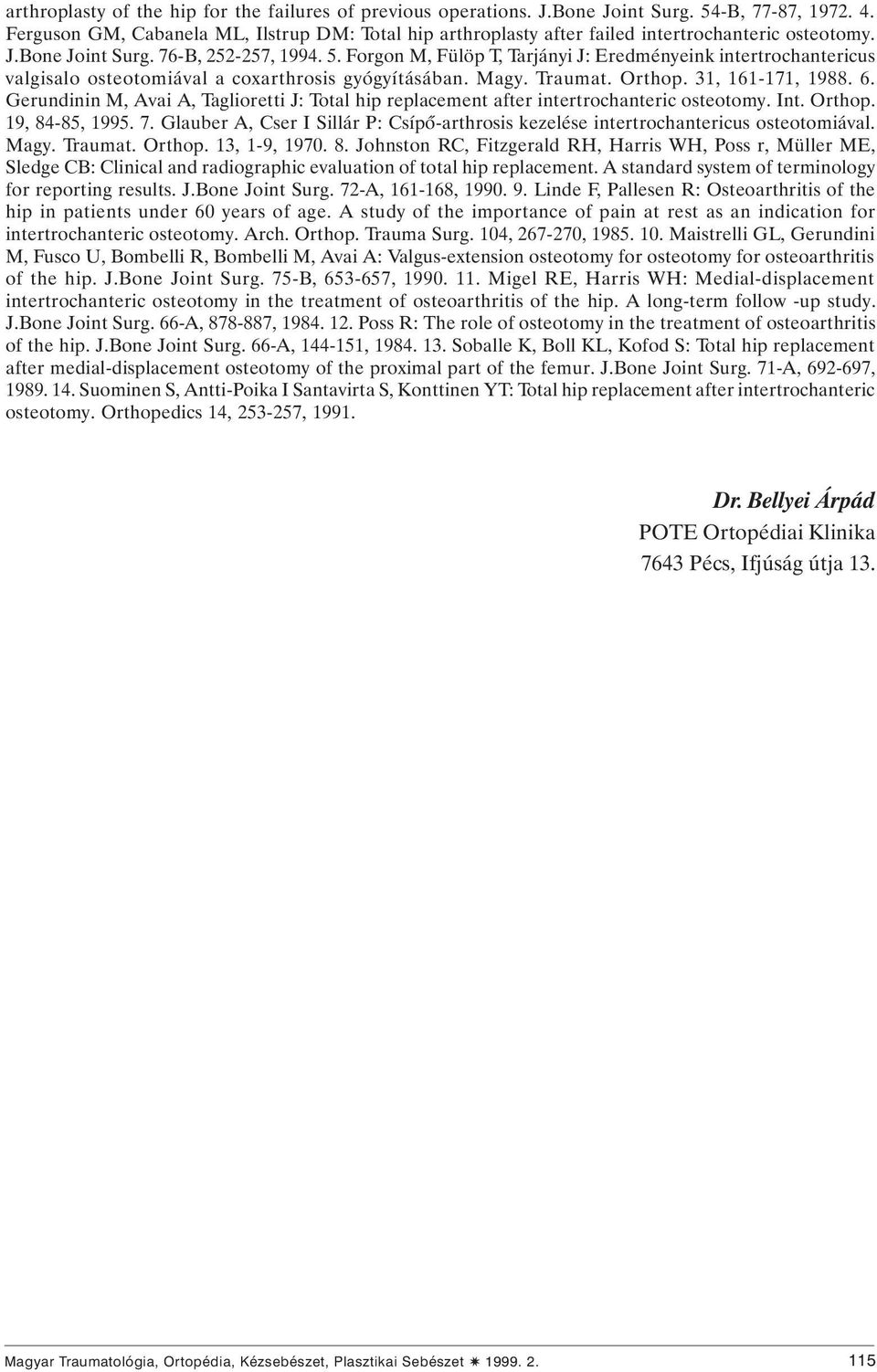 arthroplasty of the hip for the failures of previous operations. J.Bone Joint Surg. 54-B, 77-87, 1972. 4. Ferguson GM, Cabanela ML, Ilstrup DM: Total hip arthroplasty after failed intertrochanteric osteotomy. J.Bone Joint Surg. 76-B, 252-257, 1994. 5. Forgon M, Fülöp T, Tarjányi J: Eredményeink intertrochantericus valgisalo osteotomiával a coxarthrosis gyógyításában. Magy. Traumat. Orthop. 31, 161-171, 1988. 6. Gerundinin M, Avai A, Taglioretti J: Total hip replacement after intertrochanteric osteotomy. Int. Orthop. 19, 84-85, 1995. 7. Glauber A, Cser I Sillár P: Csípő-arthrosis kezelése intertrochantericus osteotomiával. Magy. Traumat. Orthop. 13, 1-9, 1970. 8. Johnston RC, Fitzgerald RH, Harris WH, Poss r, Müller ME, Sledge CB: Clinical and radiographic evaluation of total hip replacement. A standard system of terminology for reporting results. J.Bone Joint Surg. 72-A, 161-168, 1990. 9. Linde F, Pallesen R: Osteoarthritis of the hip in patients under 60 years of age. A study of the importance of pain at rest as an indication for intertrochanteric osteotomy. Arch. Orthop. Trauma Surg. 104, 267-270, 1985. 10. Maistrelli GL, Gerundini M, Fusco U, Bombelli R, Bombelli M, Avai A: Valgus-extension osteotomy for osteotomy for osteoarthritis of the hip. J.Bone Joint Surg. 75-B, 653-657, 1990. 11. Migel RE, Harris WH: Medial-displacement intertrochanteric osteotomy in the treatment of osteoarthritis of the hip. A long-term follow -up study. J.Bone Joint Surg. 66-A, 878-887, 1984. 12. Poss R: The role of osteotomy in the treatment of osteoarthritis of the hip. J.Bone Joint Surg. 66-A, 144-151, 1984. 13. Soballe K, Boll KL, Kofod S: Total hip replacement after medial-displacement osteotomy of the proximal part of the femur. J.Bone Joint Surg. 71-A, 692-697, 1989. 14. Suominen S, Antti-Poika I Santavirta S, Konttinen YT: Total hip replacement after intertrochanteric osteotomy. Orthopedics 14, 253-257, 1991.

Dr. Bellyei Árpád
POTE Ortopédiai Klinika
7643 Pécs, Ifjúság útja 13.

Magyar Traumatológia, Ortopédia, Kézsebészet, Plasztikai Sebészet ✷ 1999. 2. 115